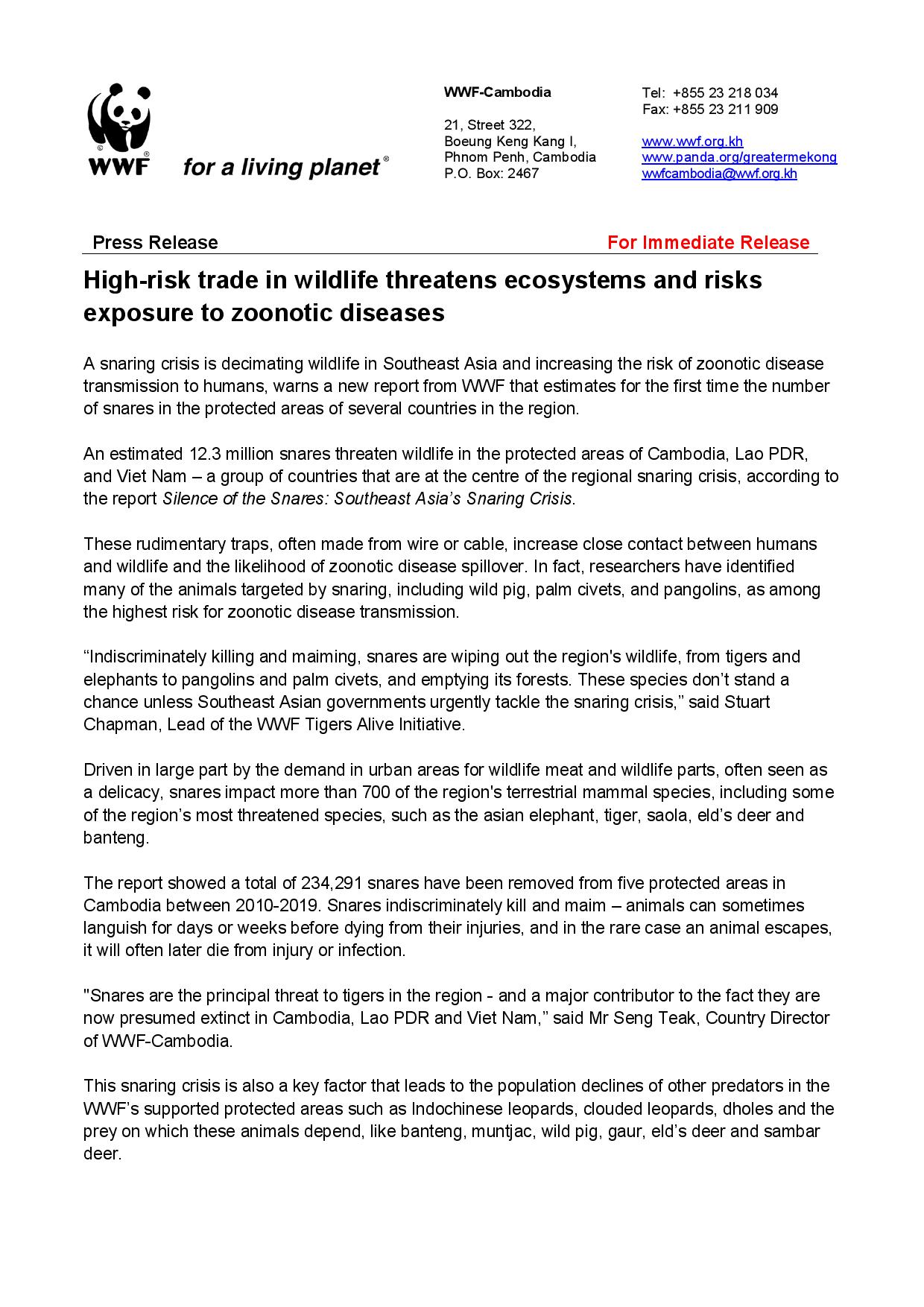 WWF® for a living planet®

WWF-Cambodia

21, Street 322,
Boeung Keng Kang I,
Phnom Penh, Cambodia
P.O. Box: 2467

Tel: +855 23 218 034
Fax: +855 23 211 909

www.wwf.org.kh
www.panda.org/greatermekong
wwfcambodia@wwf.org.kh

Press Release For Immediate Release

High-risk trade in wildlife threatens ecosystems and risks exposure to zoonotic diseases

A snaring crisis is decimating wildlife in Southeast Asia and increasing the risk of zoonotic disease transmission to humans, warns a new report from WWF that estimates for the first time the number of snares in the protected areas of several countries in the region.

An estimated 12.3 million snares threaten wildlife in the protected areas of Cambodia, Lao PDR, and Viet Nam – a group of countries that are at the centre of the regional snaring crisis, according to the report Silence of the Snares: Southeast Asia's Snaring Crisis.

These rudimentary traps, often made from wire or cable, increase close contact between humans and wildlife and the likelihood of zoonotic disease spillover. In fact, researchers have identified many of the animals targeted by snaring, including wild pig, palm civets, and pangolins, as among the highest risk for zoonotic disease transmission.

"Indiscriminately killing and maiming, snares are wiping out the region's wildlife, from tigers and elephants to pangolins and palm civets, and emptying its forests. These species don't stand a chance unless Southeast Asian governments urgently tackle the snaring crisis," said Stuart Chapman, Lead of the WWF Tigers Alive Initiative.

Driven in large part by the demand in urban areas for wildlife meat and wildlife parts, often seen as a delicacy, snares impact more than 700 of the region's terrestrial mammal species, including some of the region's most threatened species, such as the asian elephant, tiger, saola, eld's deer and banteng.

The report showed a total of 234,291 snares have been removed from five protected areas in Cambodia between 2010-2019. Snares indiscriminately kill and maim – animals can sometimes languish for days or weeks before dying from their injuries, and in the rare case an animal escapes, it will often later die from injury or infection.

"Snares are the principal threat to tigers in the region - and a major contributor to the fact they are now presumed extinct in Cambodia, Lao PDR and Viet Nam," said Mr Seng Teak, Country Director of WWF-Cambodia.

This snaring crisis is also a key factor that leads to the population declines of other predators in the WWF's supported protected areas such as Indochinese leopards, clouded leopards, dholes and the prey on which these animals depend, like banteng, muntjac, wild pig, gaur, eld's deer and sambar deer.